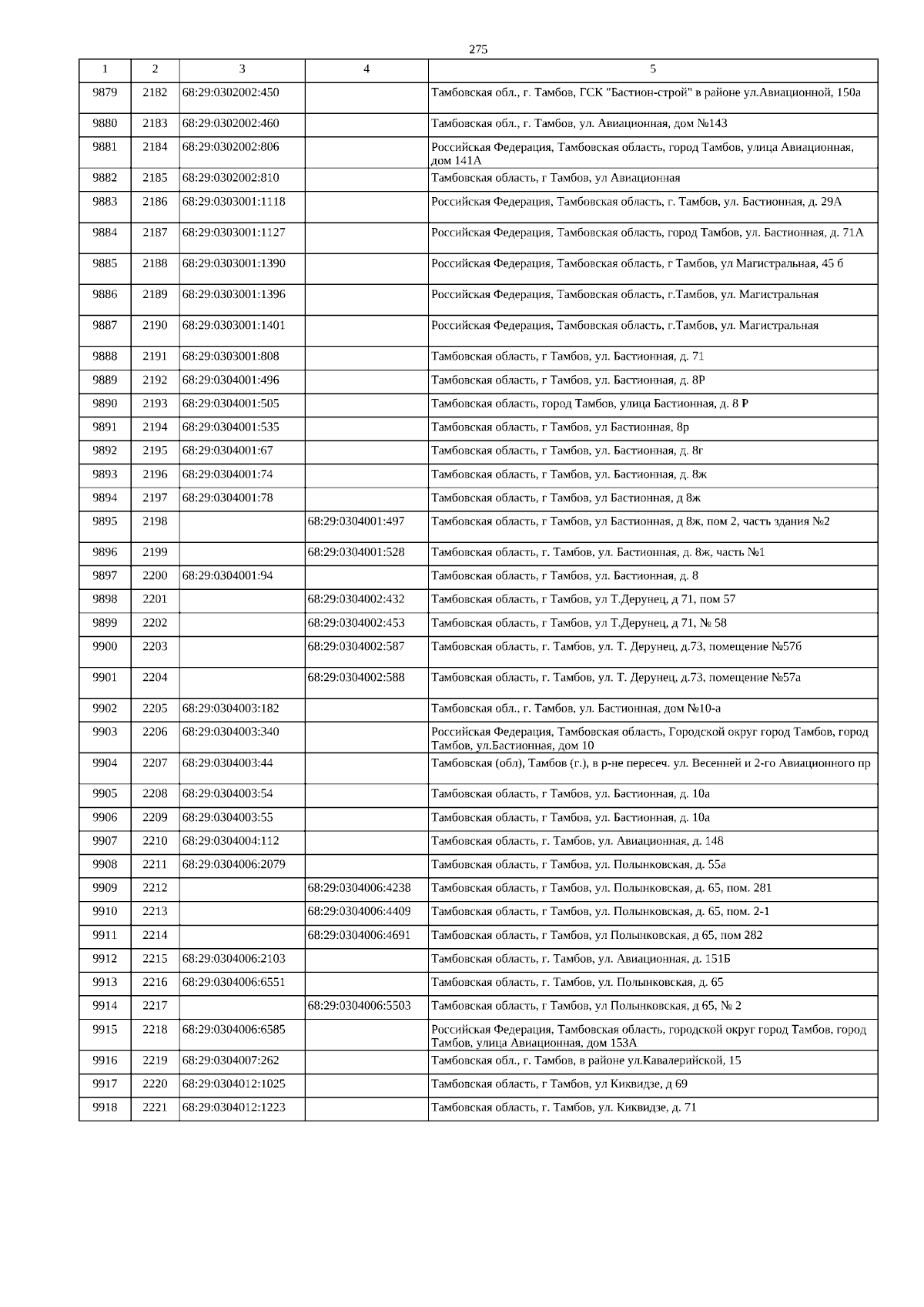 275

| 1 | 2 | 3 | 4 | 5 |
|---|---|---|---|---|
| 9879 | 2182 | 68:29:0302002:450 | | Тамбовская обл., г. Тамбов, ГСК "Бастион-строй" в районе ул.Авиационной, 150а |
| 9880 | 2183 | 68:29:0302002:460 | | Тамбовская обл., г. Тамбов, ул. Авиационная, дом №143 |
| 9881 | 2184 | 68:29:0302002:806 | | Российская Федерация, Тамбовская область, город Тамбов, улица Авиационная, дом 141А |
| 9882 | 2185 | 68:29:0302002:810 | | Тамбовская область, г Тамбов, ул Авиационная |
| 9883 | 2186 | 68:29:0303001:1118 | | Российская Федерация, Тамбовская область, г. Тамбов, ул. Бастионная, д. 29А |
| 9884 | 2187 | 68:29:0303001:1127 | | Российская Федерация, Тамбовская область, город Тамбов, ул. Бастионная, д. 71А |
| 9885 | 2188 | 68:29:0303001:1390 | | Российская Федерация, Тамбовская область, г Тамбов, ул Магистральная, 45 б |
| 9886 | 2189 | 68:29:0303001:1396 | | Российская Федерация, Тамбовская область, г.Тамбов, ул. Магистральная |
| 9887 | 2190 | 68:29:0303001:1401 | | Российская Федерация, Тамбовская область, г.Тамбов, ул. Магистральная |
| 9888 | 2191 | 68:29:0303001:808 | | Тамбовская область, г Тамбов, ул. Бастионная, д. 71 |
| 9889 | 2192 | 68:29:0304001:496 | | Тамбовская область, г Тамбов, ул. Бастионная, д. 8Р |
| 9890 | 2193 | 68:29:0304001:505 | | Тамбовская область, город Тамбов, улица Бастионная, д. 8 Р |
| 9891 | 2194 | 68:29:0304001:535 | | Тамбовская область, г Тамбов, ул Бастионная, 8р |
| 9892 | 2195 | 68:29:0304001:67 | | Тамбовская область, г Тамбов, ул. Бастионная, д. 8г |
| 9893 | 2196 | 68:29:0304001:74 | | Тамбовская область, г Тамбов, ул. Бастионная, д. 8ж |
| 9894 | 2197 | 68:29:0304001:78 | | Тамбовская область, г Тамбов, ул Бастионная, д 8ж |
| 9895 | 2198 | | 68:29:0304001:497 | Тамбовская область, г Тамбов, ул Бастионная, д 8ж, пом 2, часть здания №2 |
| 9896 | 2199 | | 68:29:0304001:528 | Тамбовская область, г. Тамбов, ул. Бастионная, д. 8ж, часть №1 |
| 9897 | 2200 | 68:29:0304001:94 | | Тамбовская область, г Тамбов, ул. Бастионная, д. 8 |
| 9898 | 2201 | | 68:29:0304002:432 | Тамбовская область, г Тамбов, ул Т.Дерунец, д 71, пом 57 |
| 9899 | 2202 | | 68:29:0304002:453 | Тамбовская область, г Тамбов, ул Т.Дерунец, д 71, № 58 |
| 9900 | 2203 | | 68:29:0304002:587 | Тамбовская область, г. Тамбов, ул. Т. Дерунец, д.73, помещение №57б |
| 9901 | 2204 | | 68:29:0304002:588 | Тамбовская область, г. Тамбов, ул. Т. Дерунец, д.73, помещение №57а |
| 9902 | 2205 | 68:29:0304003:182 | | Тамбовская обл., г. Тамбов, ул. Бастионная, дом №10-а |
| 9903 | 2206 | 68:29:0304003:340 | | Российская Федерация, Тамбовская область, Городской округ город Тамбов, город Тамбов, ул.Бастионная, дом 10 |
| 9904 | 2207 | 68:29:0304003:44 | | Тамбовская (обл), Тамбов (г.), в р-не пересеч. ул. Весенней и 2-го Авиационного пр |
| 9905 | 2208 | 68:29:0304003:54 | | Тамбовская область, г Тамбов, ул. Бастионная, д. 10а |
| 9906 | 2209 | 68:29:0304003:55 | | Тамбовская область, г Тамбов, ул. Бастионная, д. 10а |
| 9907 | 2210 | 68:29:0304004:112 | | Тамбовская область, г. Тамбов, ул. Авиационная, д. 148 |
| 9908 | 2211 | 68:29:0304006:2079 | | Тамбовская область, г Тамбов, ул. Полынковская, д. 55а |
| 9909 | 2212 | | 68:29:0304006:4238 | Тамбовская область, г Тамбов, ул. Полынковская, д. 65, пом. 281 |
| 9910 | 2213 | | 68:29:0304006:4409 | Тамбовская область, г Тамбов, ул. Полынковская, д. 65, пом. 2-1 |
| 9911 | 2214 | | 68:29:0304006:4691 | Тамбовская область, г Тамбов, ул Полынковская, д 65, пом 282 |
| 9912 | 2215 | 68:29:0304006:2103 | | Тамбовская область, г. Тамбов, ул. Авиационная, д. 151Б |
| 9913 | 2216 | 68:29:0304006:6551 | | Тамбовская область, г. Тамбов, ул. Полынковская, д. 65 |
| 9914 | 2217 | | 68:29:0304006:5503 | Тамбовская область, г Тамбов, ул Полынковская, д 65, № 2 |
| 9915 | 2218 | 68:29:0304006:6585 | | Российская Федерация, Тамбовская область, городской округ город Тамбов, город Тамбов, улица Авиационная, дом 153А |
| 9916 | 2219 | 68:29:0304007:262 | | Тамбовская обл., г. Тамбов, в районе ул.Кавалерийской, 15 |
| 9917 | 2220 | 68:29:0304012:1025 | | Тамбовская область, г Тамбов, ул Киквидзе, д 69 |
| 9918 | 2221 | 68:29:0304012:1223 | | Тамбовская область, г. Тамбов, ул. Киквидзе, д. 71 |